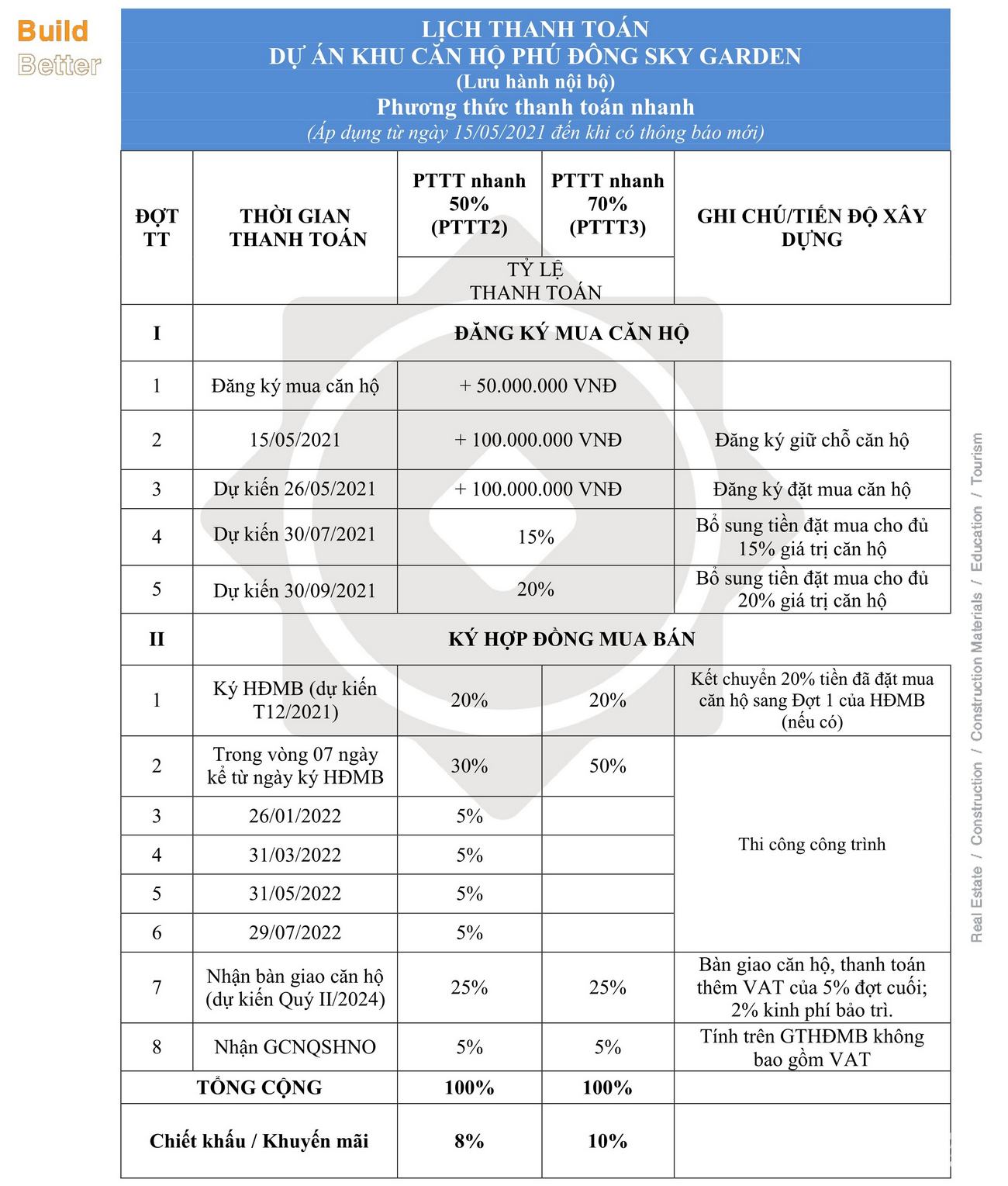 Build
Better

LỊCH THANH TOÁN
DỰ ÁN KHU CĂN HỘ PHÚ ĐÔNG SKY GARDEN
(Lưu hành nội bộ)
Phương thức thanh toán nhanh
(Áp dụng từ ngày 15/05/2021 đến khi có thông báo mới)

| ĐỢT TT | THỜI GIAN THANH TOÁN | PTTT nhanh 50% (PTTT2) | PTTT nhanh 70% (PTTT3) | GHI CHÚ/TIẾN ĐỘ XÂY DỰNG |
|---|---|---|---|---|
| | | TỶ LỆ THANH TOÁN | | |
| I | ĐĂNG KÝ MUA CĂN HỘ | | | |
| 1 | Đăng ký mua căn hộ | + 50.000.000 VNĐ | | |
| 2 | 15/05/2021 | + 100.000.000 VNĐ | | Đăng ký giữ chỗ căn hộ |
| 3 | Dự kiến 26/05/2021 | + 100.000.000 VNĐ | | Đăng ký đặt mua căn hộ |
| 4 | Dự kiến 30/07/2021 | 15% | | Bổ sung tiền đặt mua cho đủ 15% giá trị căn hộ |
| 5 | Dự kiến 30/09/2021 | 20% | | Bổ sung tiền đặt mua cho đủ 20% giá trị căn hộ |
| II | KÝ HỢP ĐỒNG MUA BÁN | | | |
| 1 | Ký HĐMB (dự kiến T12/2021) | 20% | 20% | Kết chuyển 20% tiền đã đặt mua căn hộ sang Đợt 1 của HĐMB (nếu có) |
| 2 | Trong vòng 07 ngày kể từ ngày ký HĐMB | 30% | 50% | Thi công công trình |
| 3 | 26/01/2022 | 5% | | |
| 4 | 31/03/2022 | 5% | | |
| 5 | 31/05/2022 | 5% | | |
| 6 | 29/07/2022 | 5% | | |
| 7 | Nhận bàn giao căn hộ (dự kiến Quý II/2024) | 25% | 25% | Bàn giao căn hộ, thanh toán thêm VAT của 5% đợt cuối; 2% kinh phí bảo trì. |
| 8 | Nhận GCNQSHNO | 5% | 5% | Tính trên GTHĐMB không bao gồm VAT |
| TỔNG CỘNG | | 100% | 100% | |
| Chiết khấu / Khuyến mãi | | 8% | 10% | |

Real Estate / Construction / Construction Materials / Education / Tourism